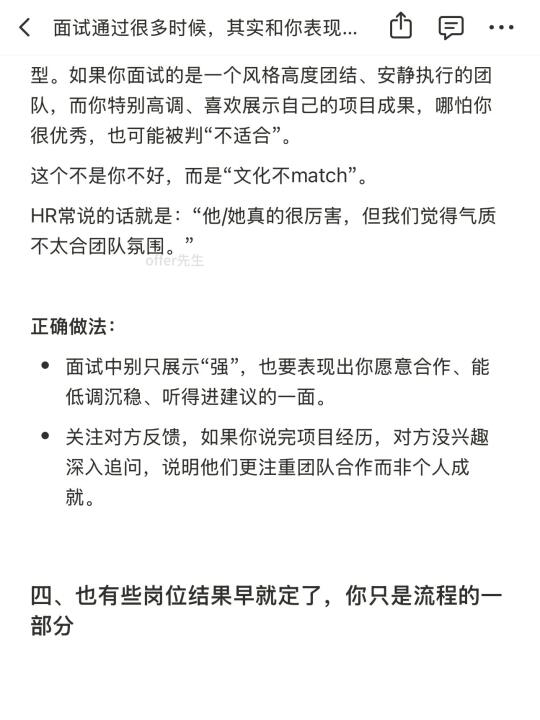 面试通过很多时候，其实和你表现...

型。如果你面试的是一个风格高度团结、安静执行的团队，而你特别高调、喜欢展示自己的项目成果，哪怕你很优秀，也可能被判“不适合”。

这个不是你不好，而是“文化不match”。

HR常说的话就是：“他/她真的很厉害，但我们觉得气质不太合团队氛围。”

offer先生

正确做法：

• 面试中别只展示“强”，也要表现出你愿意合作、能低调沉稳、听得进建议的一面。
• 关注对方反馈，如果你说完项目经历，对方没兴趣深入追问，说明他们更注重团队合作而非个人成就。

四、也有些岗位结果早就定了，你只是流程的一部分